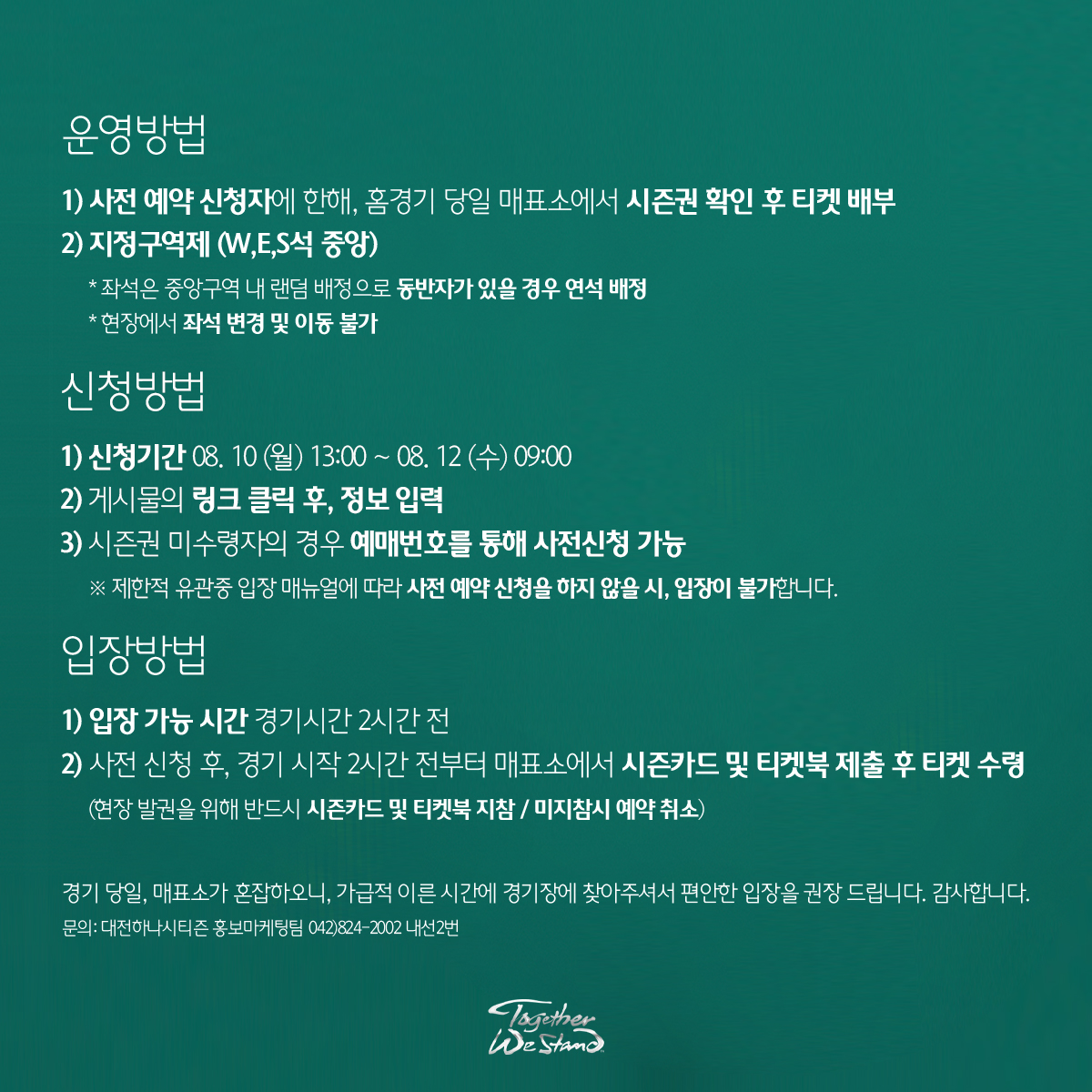 운영방법

1) 사전 예약 신청자에 한해, 홈경기 당일 매표소에서 시즌권 확인 후 티켓 배부

2) 지정구역제 (W,E,S석 중앙)

* 좌석은 중앙구역 내 랜덤 배정으로 동반자가 있을 경우 연석 배정

* 현장에서 좌석 변경 및 이동 불가

신청방법

1) 신청기간 08. 10 (월) 13:00 ~ 08. 12 (수) 09:00

2) 게시물의 링크 클릭 후, 정보 입력

3) 시즌권 미수령자의 경우 예매번호를 통해 사전신청 가능

※ 제한적 유관중 입장 매뉴얼에 따라 사전 예약 신청을 하지 않을 시, 입장이 불가합니다.

입장방법

1) 입장 가능 시간 경기시간 2시간 전

2) 사전 신청 후, 경기 시작 2시간 전부터 매표소에서 시즌카드 및 티켓북 제출 후 티켓 수령

(현장 발권을 위해 반드시 시즌카드 및 티켓북 지참 / 미지참시 예약 취소)

경기 당일, 매표소가 혼잡하오니, 가급적 이른 시간에 경기장에 찾아주셔서 편안한 입장을 권장 드립니다. 감사합니다.

문의: 대전하나시티즌 홍보마케팅팀 042)824-2002 내선2번

Together We Stand